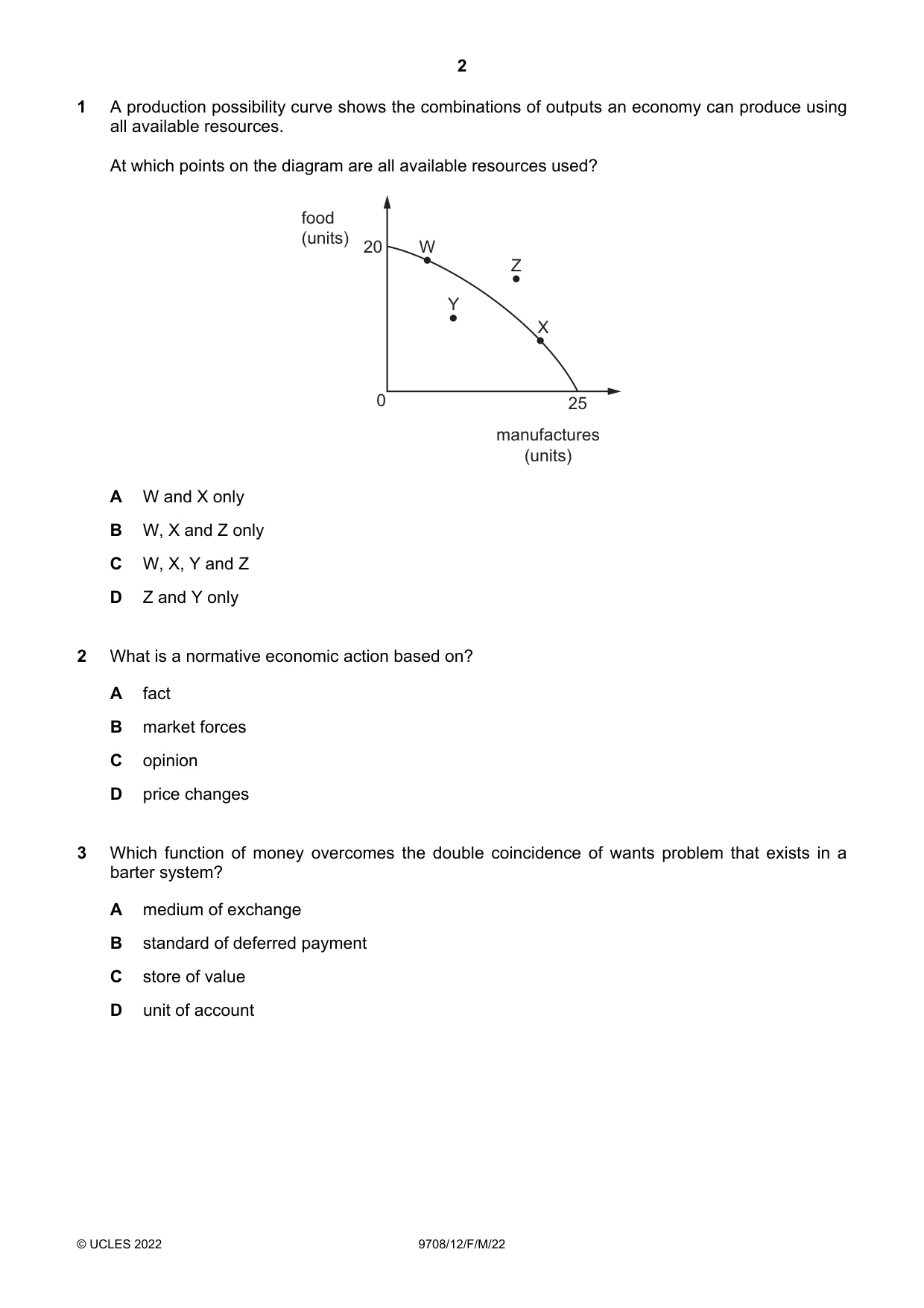 2

1 A production possibility curve shows the combinations of outputs an economy can produce using all available resources.

At which points on the diagram are all available resources used?

food
(units)
20
W
Z
Y
X
0
25
manufactures
(units)

A W and X only

B W, X and Z only

C W, X, Y and Z

D Z and Y only

2 What is a normative economic action based on?

A fact

B market forces

C opinion

D price changes

3 Which function of money overcomes the double coincidence of wants problem that exists in a barter system?

A medium of exchange

B standard of deferred payment

C store of value

D unit of account

© UCLES 2022 9708/12/F/M/22